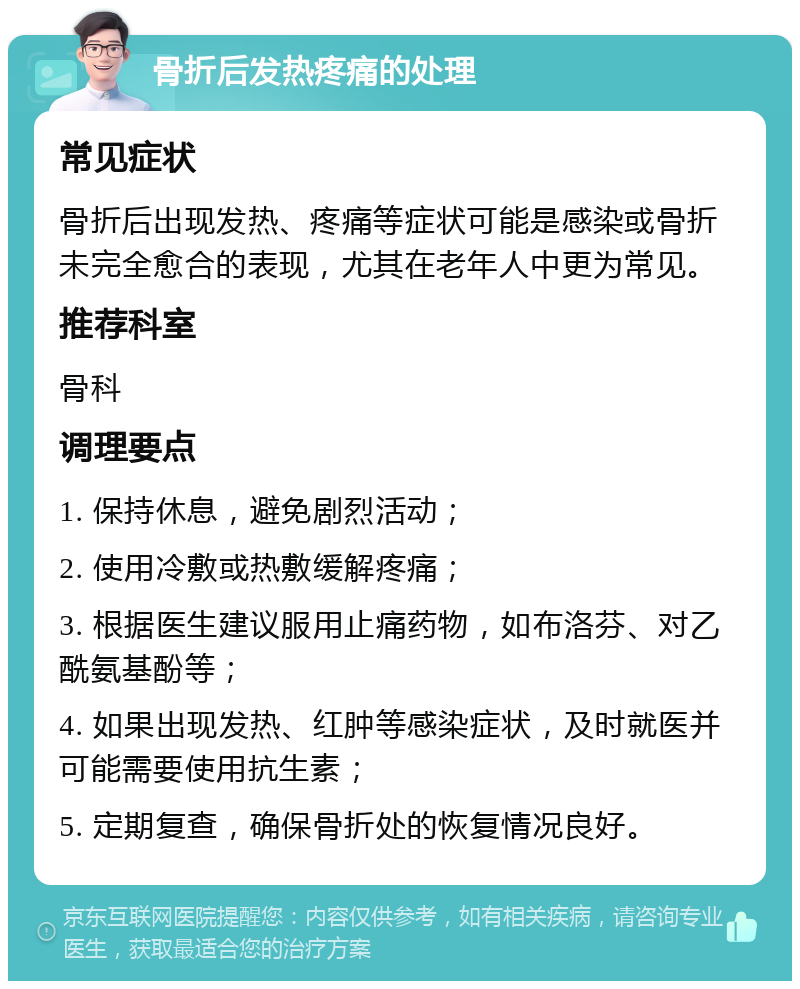 骨折后发热疼痛的处理

常见症状

骨折后出现发热、疼痛等症状可能是感染或骨折未完全愈合的表现，尤其在老年人中更为常见。

推荐科室

骨科

调理要点

1. 保持休息，避免剧烈活动；

2. 使用冷敷或热敷缓解疼痛；

3. 根据医生建议服用止痛药物，如布洛芬、对乙酰氨基酚等；

4. 如果出现发热、红肿等感染症状，及时就医并可能需要使用抗生素；

5. 定期复查，确保骨折处的恢复情况良好。

京东互联网医院提醒您：内容仅供参考，如有相关疾病，请咨询专业医生，获取最适合您的治疗方案